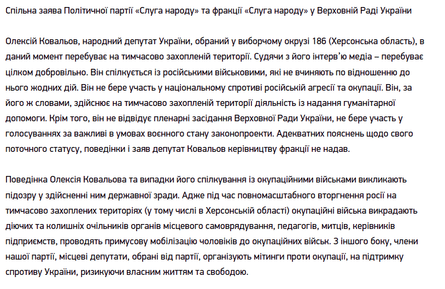 Спільна заява Політичної партії «Слуга народу» та фракції «Слуга народу» у Верховній Раді України

Олексій Ковальов, народний депутат України, обраний у виборчому окрузі 186 (Херсонська область), в даний момент перебуває на тимчасово захопленій території. Судячи з його інтерв'ю медіа – перебуває цілком добровільно. Він спілкується із російськими військовими, які не вчиняють по відношенню до нього жодних дій. Він не бере участь у національному спротиві російській агресії та окупації. Він, за його ж словами, здійснює на тимчасово захопленій території діяльність із надання гуманітарної допомоги. Крім того, він не відвідує пленарні засідання Верховної Ради України, не бере участь у голосуваннях за важливі в умовах воєнного стану законопроекти. Адекватних пояснень щодо свого поточного статусу, поведінки і заяв депутат Ковальов керівництву фракції не надав.

Поведінка Олексія Ковальова та випадки його спілкування із окупаційними військами викликають підозру у здійсненні ним державної зради. Адже під час повномасштабного вторгнення росії на тимчасово захоплених територіях (у тому числі в Херсонській області) окупаційні війська викрадають діючих та колишніх очільників органів місцевого самоврядування, педагогів, митців, керівників підприємств, проводять примусову мобілізацію чоловіків до окупаційних військ. З іншого боку, члени нашої партії, місцеві депутати, обрані від партії, організують мітинги проти окупації, на підтримку спротиву України, ризикуючи власним життям та свободою.